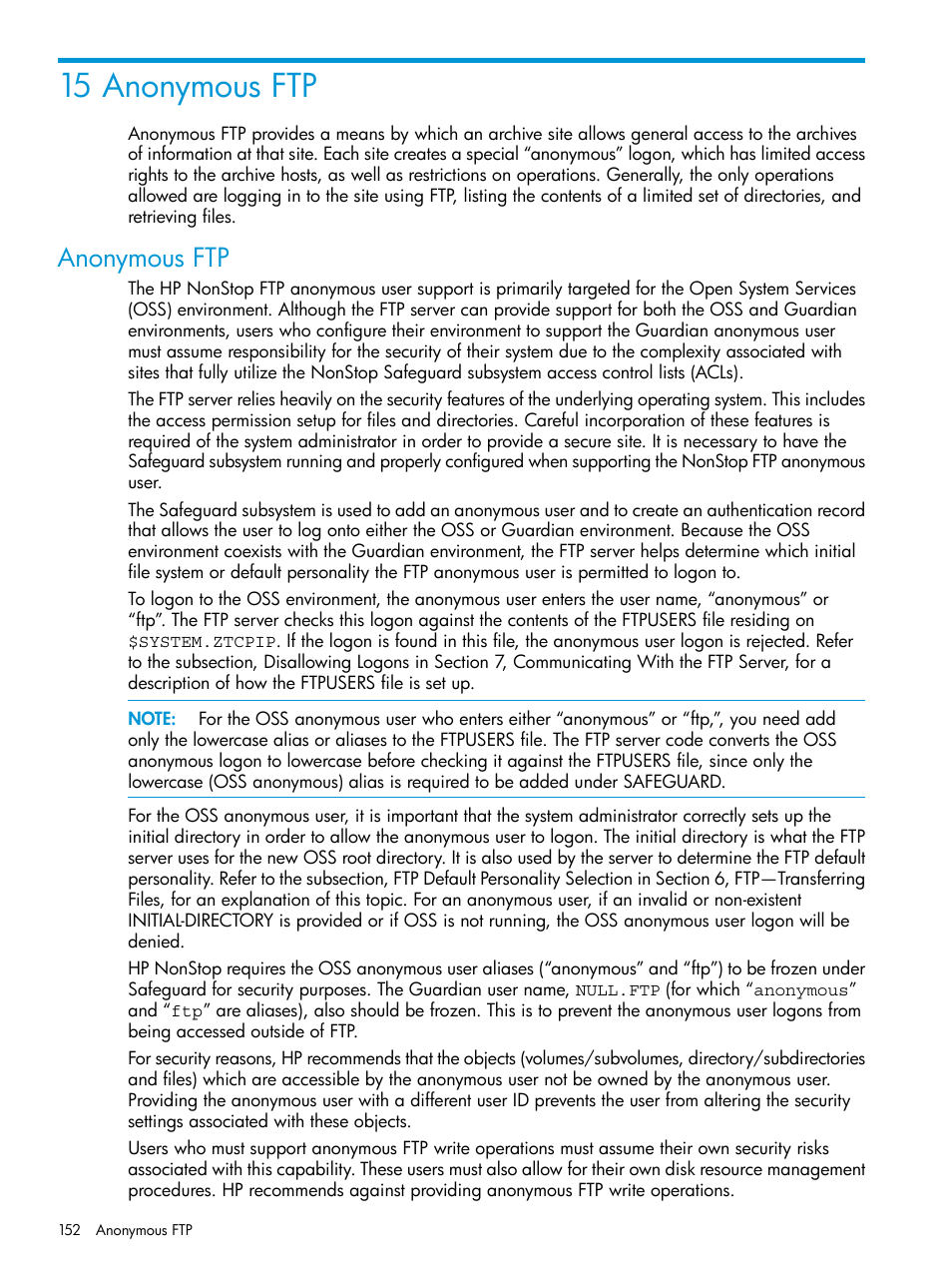 15 Anonymous FTP

Anonymous FTP provides a means by which an archive site allows general access to the archives of information at that site. Each site creates a special “anonymous” logon, which has limited access rights to the archive hosts, as well as restrictions on operations. Generally, the only operations allowed are logging in to the site using FTP, listing the contents of a limited set of directories, and retrieving files.

Anonymous FTP

The HP NonStop FTP anonymous user support is primarily targeted for the Open System Services (OSS) environment. Although the FTP server can provide support for both the OSS and Guardian environments, users who configure their environment to support the Guardian anonymous user must assume responsibility for the security of their system due to the complexity associated with sites that fully utilize the NonStop Safeguard subsystem access control lists (ACLs).

The FTP server relies heavily on the security features of the underlying operating system. This includes the access permission setup for files and directories. Careful incorporation of these features is required of the system administrator in order to provide a secure site. It is necessary to have the Safeguard subsystem running and properly configured when supporting the NonStop FTP anonymous user.

The Safeguard subsystem is used to add an anonymous user and to create an authentication record that allows the user to log onto either the OSS or Guardian environment. Because the OSS environment coexists with the Guardian environment, the FTP server helps determine which initial file system or default personality the FTP anonymous user is permitted to logon to.

To logon to the OSS environment, the anonymous user enters the user name, “anonymous” or “ftp”. The FTP server checks this logon against the contents of the FTPUSERS file residing on $SYSTEM.ZTCPIP. If the logon is found in this file, the anonymous user logon is rejected. Refer to the subsection, Disallowing Logons in Section 7, Communicating With the FTP Server, for a description of how the FTPUSERS file is set up.

NOTE: For the OSS anonymous user who enters either “anonymous” or “ftp,”, you need add only the lowercase alias or aliases to the FTPUSERS file. The FTP server code converts the OSS anonymous logon to lowercase before checking it against the FTPUSERS file, since only the lowercase (OSS anonymous) alias is required to be added under SAFEGUARD.

For the OSS anonymous user, it is important that the system administrator correctly sets up the initial directory in order to allow the anonymous user to logon. The initial directory is what the FTP server uses for the new OSS root directory. It is also used by the server to determine the FTP default personality. Refer to the subsection, FTP Default Personality Selection in Section 6, FTP—Transferring Files, for an explanation of this topic. For an anonymous user, if an invalid or non-existent INITIAL-DIRECTORY is provided or if OSS is not running, the OSS anonymous user logon will be denied.

HP NonStop requires the OSS anonymous user aliases (“anonymous” and “ftp”) to be frozen under Safeguard for security purposes. The Guardian user name, NULL.FTP (for which “anonymous” and “ftp” are aliases), also should be frozen. This is to prevent the anonymous user logons from being accessed outside of FTP.

For security reasons, HP recommends that the objects (volumes/subvolumes, directory/subdirectories and files) which are accessible by the anonymous user not be owned by the anonymous user. Providing the anonymous user with a different user ID prevents the user from altering the security settings associated with these objects.

Users who must support anonymous FTP write operations must assume their own security risks associated with this capability. These users must also allow for their own disk resource management procedures. HP recommends against providing anonymous FTP write operations.

152 Anonymous FTP